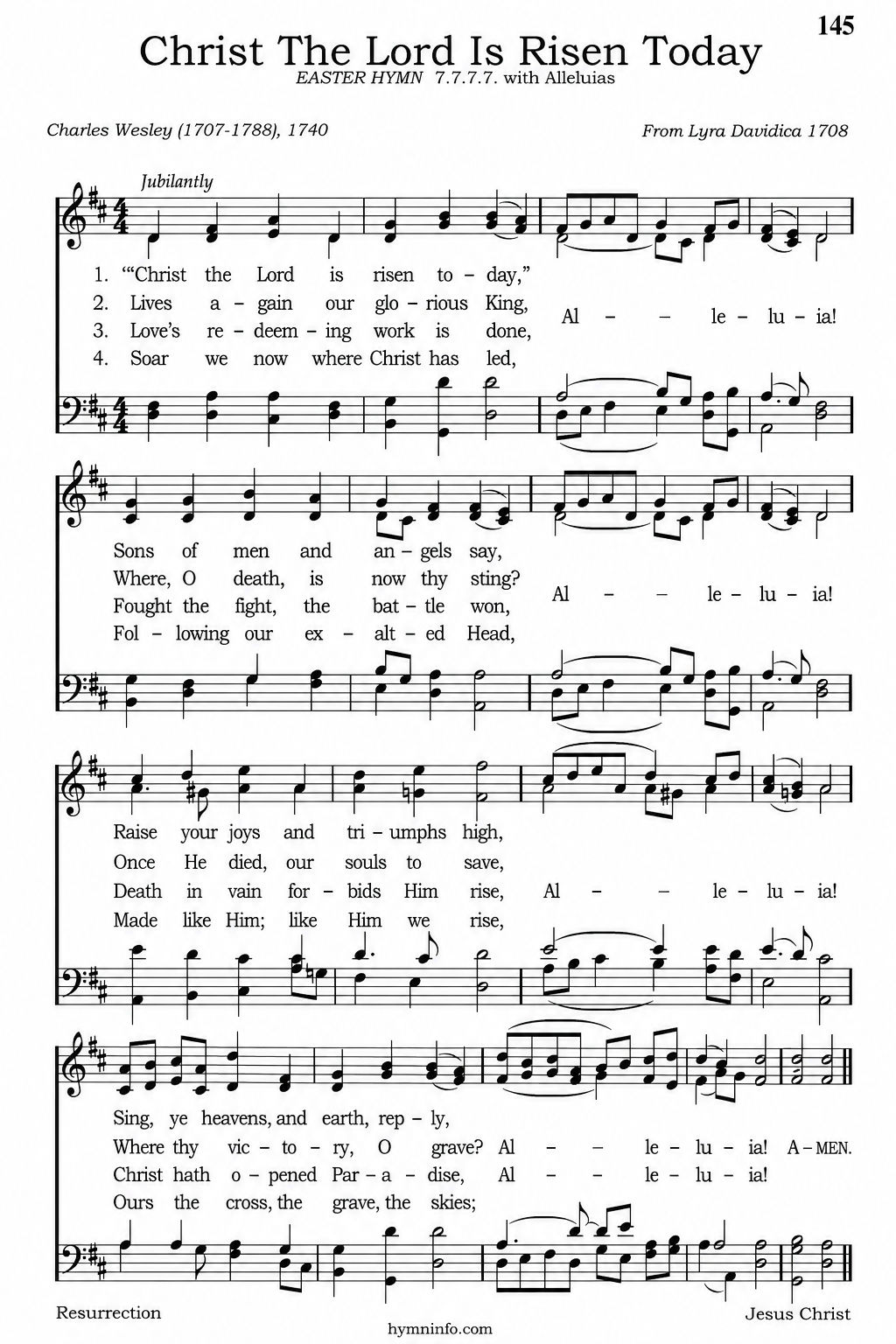 145

Christ The Lord Is Risen Today

EASTER HYMN 7.7.7.7. with Alleluias

Charles Wesley (1707-1788), 1740

From Lyra Davidica 1708

Jubilantly

1. "'Christ the Lord is risen to – day,"
2. Lives a – gain our glo – rious King,
3. Love's re – deem – ing work is done,
4. Soar we now where Christ has led,

Al – – le – lu – ia!

Sons of men and an – gels say,
Where, O death, is now thy sting?
Fought the fight, the bat – tle won,
Fol – lowing our ex – alt – ed Head,

Al – – le – lu – ia!

Raise your joys and tri – umphs high,
Once He died, our souls to save,
Death in vain for – bids Him rise,
Made like Him; like Him we rise,

Al – – le – lu – ia!

Sing, ye heavens, and earth, rep – ly,
Where thy vic – to – ry, O grave? Al – – le – lu – ia! A – MEN.
Christ hath o – pened Par – a – dise, Al – – le – lu – ia!
Ours the cross, the grave, the skies;

Resurrection

hymninfo.com

Jesus Christ